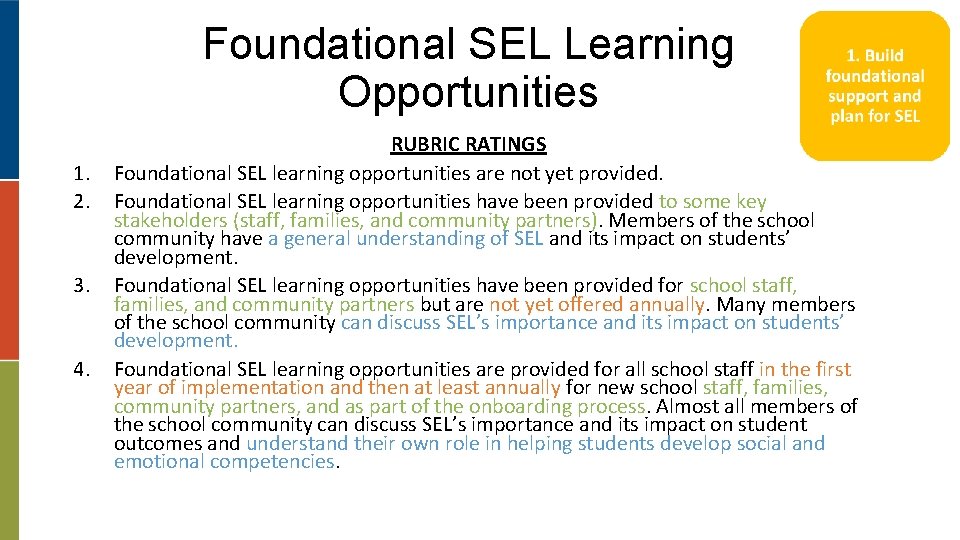 Foundational SEL Learning Opportunities

1. Build foundational support and plan for SEL

RUBRIC RATINGS

1. Foundational SEL learning opportunities are not yet provided.
2. Foundational SEL learning opportunities have been provided to some key stakeholders (staff, families, and community partners). Members of the school community have a general understanding of SEL and its impact on students' development.
3. Foundational SEL learning opportunities have been provided for school staff, families, and community partners but are not yet offered annually. Many members of the school community can discuss SEL's importance and its impact on students' development.
4. Foundational SEL learning opportunities are provided for all school staff in the first year of implementation and then at least annually for new school staff, families, community partners, and as part of the onboarding process. Almost all members of the school community can discuss SEL's importance and its impact on student outcomes and understand their own role in helping students develop social and emotional competencies.